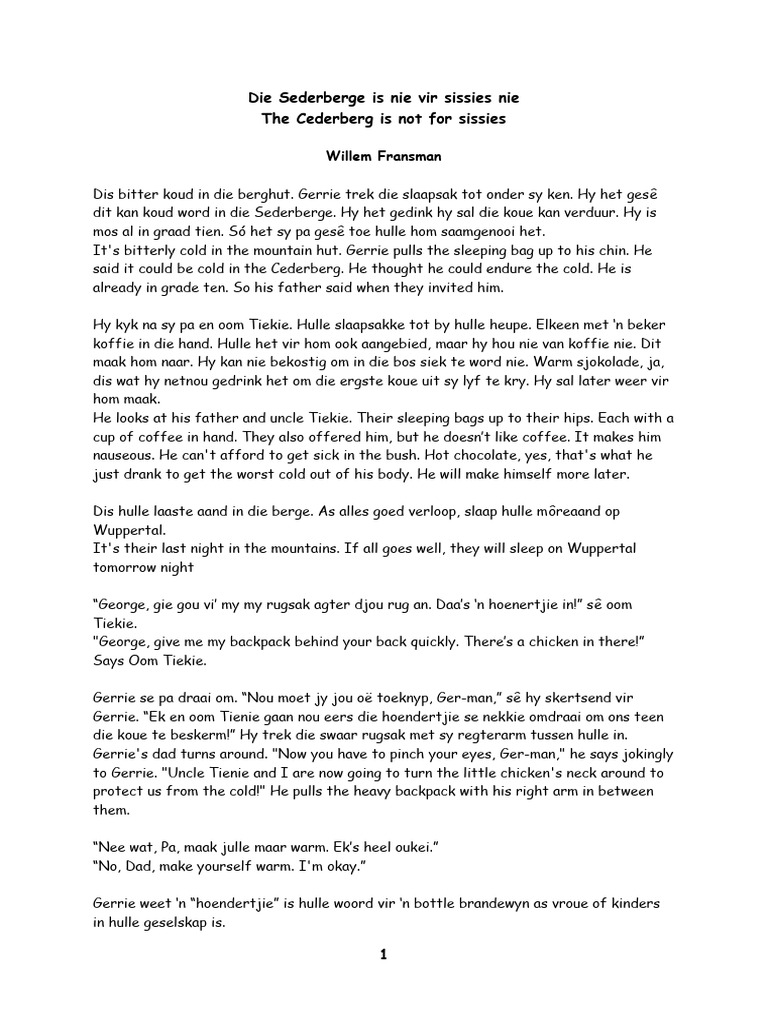 Die Sederberge is nie vir sissies nie
The Cederberg is not for sissies

Willem Fransman

Dis bitter koud in die berghut. Gerrie trek die slaapsak tot onder sy ken. Hy het gesê dit kan koud word in die Sederberge. Hy het gedink hy sal die koue kan verduur. Hy is mos al in graad tien. Só het sy pa gesê toe hulle hom saamgenooi het.
It's bitterly cold in the mountain hut. Gerrie pulls the sleeping bag up to his chin. He said it could be cold in the Cederberg. He thought he could endure the cold. He is already in grade ten. So his father said when they invited him.

Hy kyk na sy pa en oom Tiekie. Hulle slaapsakke tot by hulle heupe. Elkeen met 'n beker koffie in die hand. Hulle het vir hom ook aangebied, maar hy hou nie van koffie nie. Dit maak hom naar. Hy kan nie bekostig om in die bos siek te word nie. Warm sjokolade, ja, dis wat hy netnou gedrink het om die ergste koue uit sy lyf te kry. Hy sal later weer vir hom maak.
He looks at his father and uncle Tiekie. Their sleeping bags up to their hips. Each with a cup of coffee in hand. They also offered him, but he doesn't like coffee. It makes him nauseous. He can't afford to get sick in the bush. Hot chocolate, yes, that's what he just drank to get the worst cold out of his body. He will make himself more later.

Dis hulle laaste aand in die berge. As alles goed verloop, slaap hulle môreaand op Wuppertal.
It's their last night in the mountains. If all goes well, they will sleep on Wuppertal tomorrow night

"George, gie gou vi' my my rugsak agter djou rug an. Daa's 'n hoenertjie in!" sê oom Tiekie.
"George, give me my backpack behind your back quickly. There's a chicken in there!" Says Oom Tiekie.

Gerrie se pa draai om. "Nou moet jy jou oë toeknyp, Ger-man," sê hy skertsend vir Gerrie. "Ek en oom Tienie gaan nou eers die hoendertjie se nekkie omdraai om ons teen die koue te beskerm!" Hy trek die swaar rugsak met sy regterarm tussen hulle in.
Gerrie's dad turns around. "Now you have to pinch your eyes, Ger-man," he says jokingly to Gerrie. "Uncle Tienie and I are now going to turn the little chicken's neck around to protect us from the cold!" He pulls the heavy backpack with his right arm in between them.

"Nee wat, Pa, maak julle maar warm. Ek's heel oukei."
"No, Dad, make yourself warm. I'm okay."

Gerrie weet 'n "hoendertjie" is hulle woord vir 'n bottle brandewyn as vroue of kinders in hulle geselskap is.

1